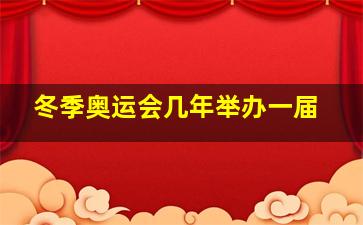 冬季奥运会几年举办一届